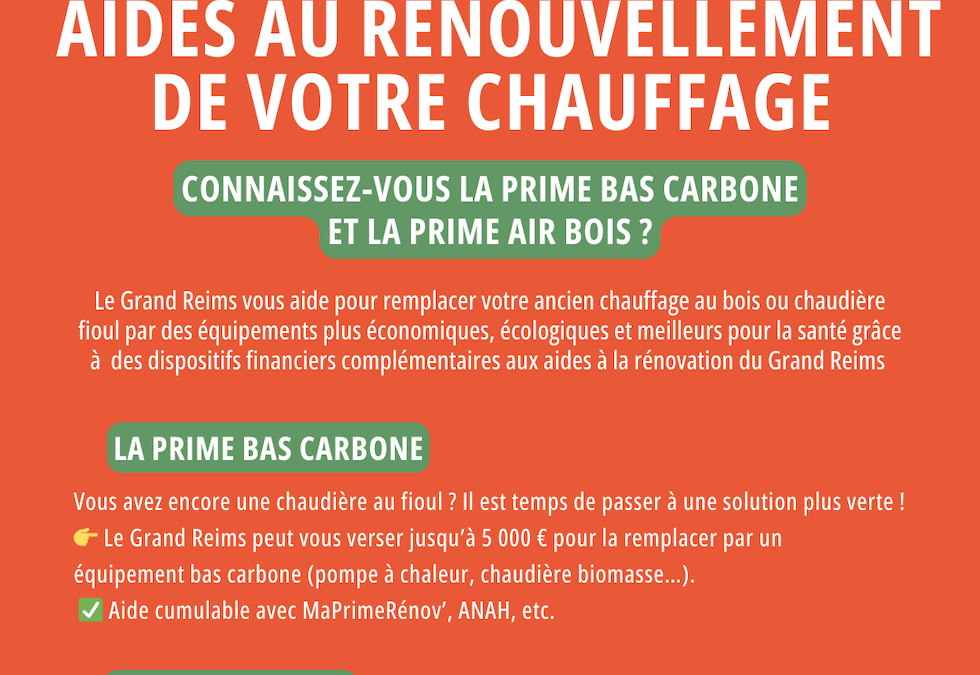 AIDES AU RENOUVELLEMENT DE VOTRE CHAUFFAGE

CONNAISSEZ-VOUS LA PRIME BAS CARBONE ET LA PRIME AIR BOIS ?

Le Grand Reims vous aide pour remplacer votre ancien chauffage au bois ou chaudière fioul par des équipements plus économiques, écologiques et meilleurs pour la santé grâce à des dispositifs financiers complémentaires aux aides à la rénovation du Grand Reims

LA PRIME BAS CARBONE

Vous avez encore une chaudière au fioul ? Il est temps de passer à une solution plus verte !
👉 Le Grand Reims peut vous verser jusqu'à 5 000 € pour la remplacer par un équipement bas carbone (pompe à chaleur, chaudière biomasse...).
✅ Aide cumulable avec MaPrimeRénov', ANAH, etc.